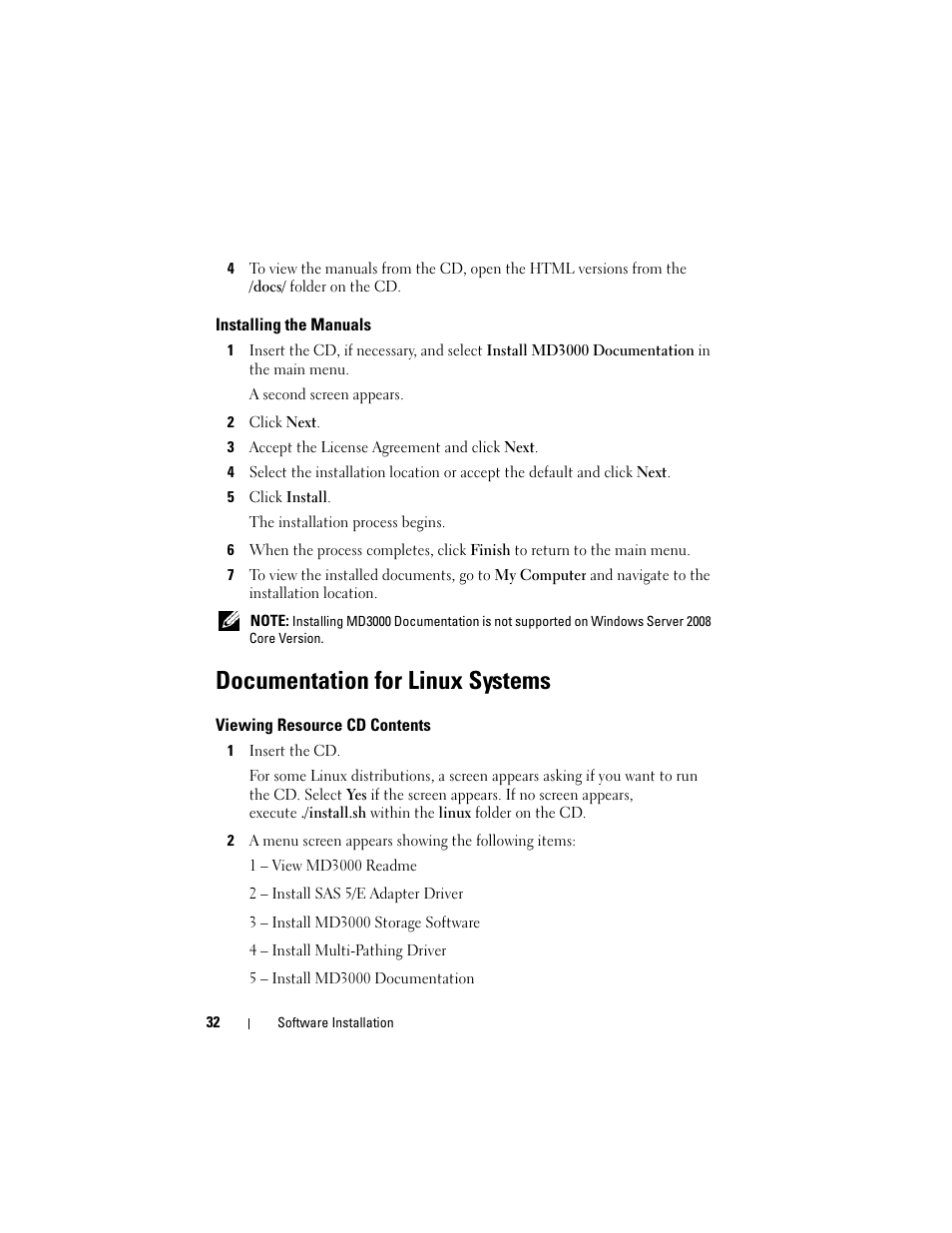 4 To view the manuals from the CD, open the HTML versions from the /docs/ folder on the CD.

Installing the Manuals

1 Insert the CD, if necessary, and select Install MD3000 Documentation in the main menu.

A second screen appears.

2 Click Next.

3 Accept the License Agreement and click Next.

4 Select the installation location or accept the default and click Next.

5 Click Install.

The installation process begins.

6 When the process completes, click Finish to return to the main menu.

7 To view the installed documents, go to My Computer and navigate to the installation location.

NOTE: Installing MD3000 Documentation is not supported on Windows Server 2008 Core Version.

Documentation for Linux Systems

Viewing Resource CD Contents

1 Insert the CD.

For some Linux distributions, a screen appears asking if you want to run the CD. Select Yes if the screen appears. If no screen appears, execute ./install.sh within the linux folder on the CD.

2 A menu screen appears showing the following items:

1 – View MD3000 Readme

2 – Install SAS 5/E Adapter Driver

3 – Install MD3000 Storage Software

4 – Install Multi-Pathing Driver

5 – Install MD3000 Documentation

32 | Software Installation